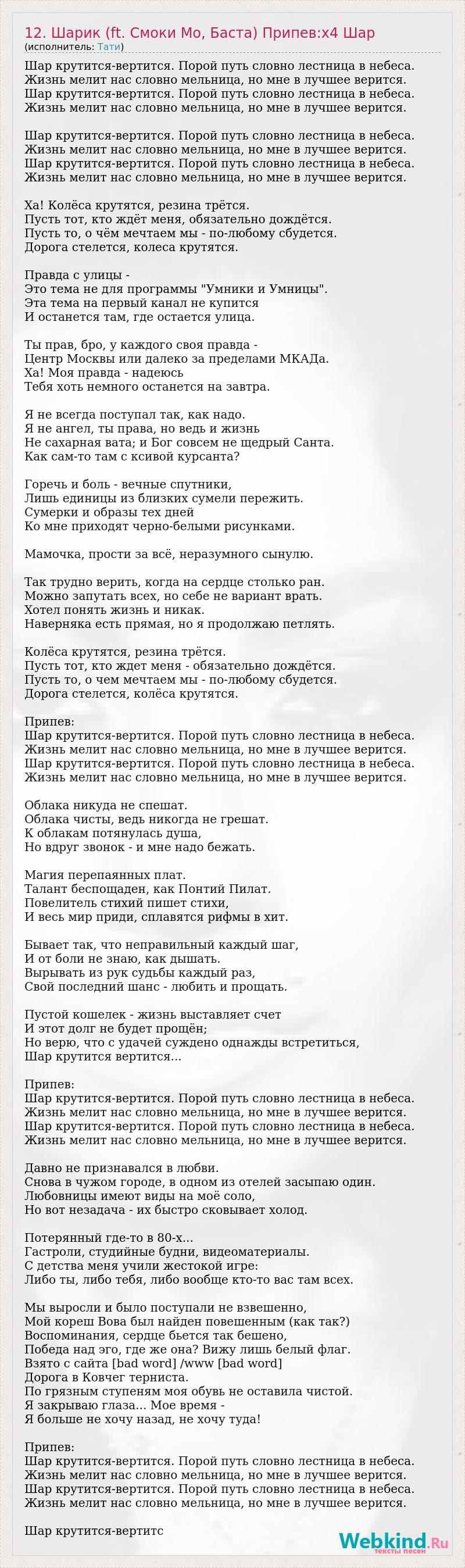 12. Шарик (ft. Смоки Мо, Баста) Припев:x4 Шар
(исполнитель: Тати)

Шар крутится-вертится. Порой путь словно лестница в небеса.
Жизнь мелит нас словно мельница, но мне в лучшее верится.
Шар крутится-вертится. Порой путь словно лестница в небеса.
Жизнь мелит нас словно мельница, но мне в лучшее верится.

Шар крутится-вертится. Порой путь словно лестница в небеса.
Жизнь мелит нас словно мельница, но мне в лучшее верится.
Шар крутится-вертится. Порой путь словно лестница в небеса.
Жизнь мелит нас словно мельница, но мне в лучшее верится.

Ха! Колёса крутятся, резина трётся.
Пусть тот, кто ждёт меня, обязательно дождётся.
Пусть то, о чём мечтаем мы - по-любому сбудется.
Дорога стелется, колеса крутятся.

Правда с улицы -
Это тема не для программы "Умники и Умницы".
Эта тема на первый канал не купится
И останется там, где остается улица.

Ты прав, бро, у каждого своя правда -
Центр Москвы или далеко за пределами МКАДа.
Ха! Моя правда - надеюсь
Тебя хоть немного останется на завтра.

Я не всегда поступал так, как надо.
Я не ангел, ты права, но ведь и жизнь
Не сахарная вата; и Бог совсем не щедрый Санта.
Как сам-то там с ксивой курсанта?

Горечь и боль - вечные спутники,
Лишь единицы из близких сумели пережить.
Сумерки и образы тех дней
Ко мне приходят черно-белыми рисунками.

Мамочка, прости за всё, неразумного сынулю.

Так трудно верить, когда на сердце столько ран.
Можно запутать всех, но себе не вариант врать.
Хотел понять жизнь и никак.
Наверняка есть прямая, но я продолжаю петлять.

Колёса крутятся, резина трётся.
Пусть тот, кто ждет меня - обязательно дождётся.
Пусть то, о чем мечтаем мы - по-любому сбудется.
Дорога стелется, колёса крутятся.

Припев:
Шар крутится-вертится. Порой путь словно лестница в небеса.
Жизнь мелит нас словно мельница, но мне в лучшее верится.
Шар крутится-вертится. Порой путь словно лестница в небеса.
Жизнь мелит нас словно мельница, но мне в лучшее верится.

Облака никуда не спешат.
Облака чисты, ведь никогда не грешат.
К облакам потянулась душа,
Но вдруг звонок - и мне надо бежать.

Магия перепаянных плат.
Талант беспощаден, как Понтий Пилат.
Повелитель стихий пишет стихи,
И весь мир приди, сплавятся рифмы в хит.

Бывает так, что неправильный каждый шаг,
И от боли не знаю, как дышать.
Вырывать из рук судьбы каждый раз,
Свой последний шанс - любить и прощать.

Пустой кошелек - жизнь выставляет счет
И этот долг не будет прощён;
Но верю, что с удачей суждено однажды встретиться,
Шар крутится вертится...

Припев:
Шар крутится-вертится. Порой путь словно лестница в небеса.
Жизнь мелит нас словно мельница, но мне в лучшее верится.
Шар крутится-вертится. Порой путь словно лестница в небеса.
Жизнь мелит нас словно мельница, но мне в лучшее верится.

Давно не признавался в любви.
Снова в чужом городе, в одном из отелей засыпаю один.
Любовницы имеют виды на моё соло,
Но вот незадача - их быстро сковывает холод.

Потерянный где-то в 80-х...
Гастроли, студийные будни, видеоматериалы.
С детства меня учили жестокой игре:
Либо ты, либо тебя, либо вообще кто-то вас там всех.

Мы выросли и было поступали не взвешенно,
Мой кореш Вова был найден повешенным (как так?)
Воспоминания, сердце бьется так бешено,
Победа над эго, где же она? Вижу лишь белый флаг.
Взято с сайта [bad word] /www [bad word]
Дорога в Ковчег терниста.
По грязным ступеням моя обувь не оставила чистой.
Я закрываю глаза... Мое время -
Я больше не хочу назад, не хочу туда!

Припев:
Шар крутится-вертится. Порой путь словно лестница в небеса.
Жизнь мелит нас словно мельница, но мне в лучшее верится.
Шар крутится-вертится. Порой путь словно лестница в небеса.
Жизнь мелит нас словно мельница, но мне в лучшее верится.

Шар крутится-вертитс

Webkind.Ru
тексты песен